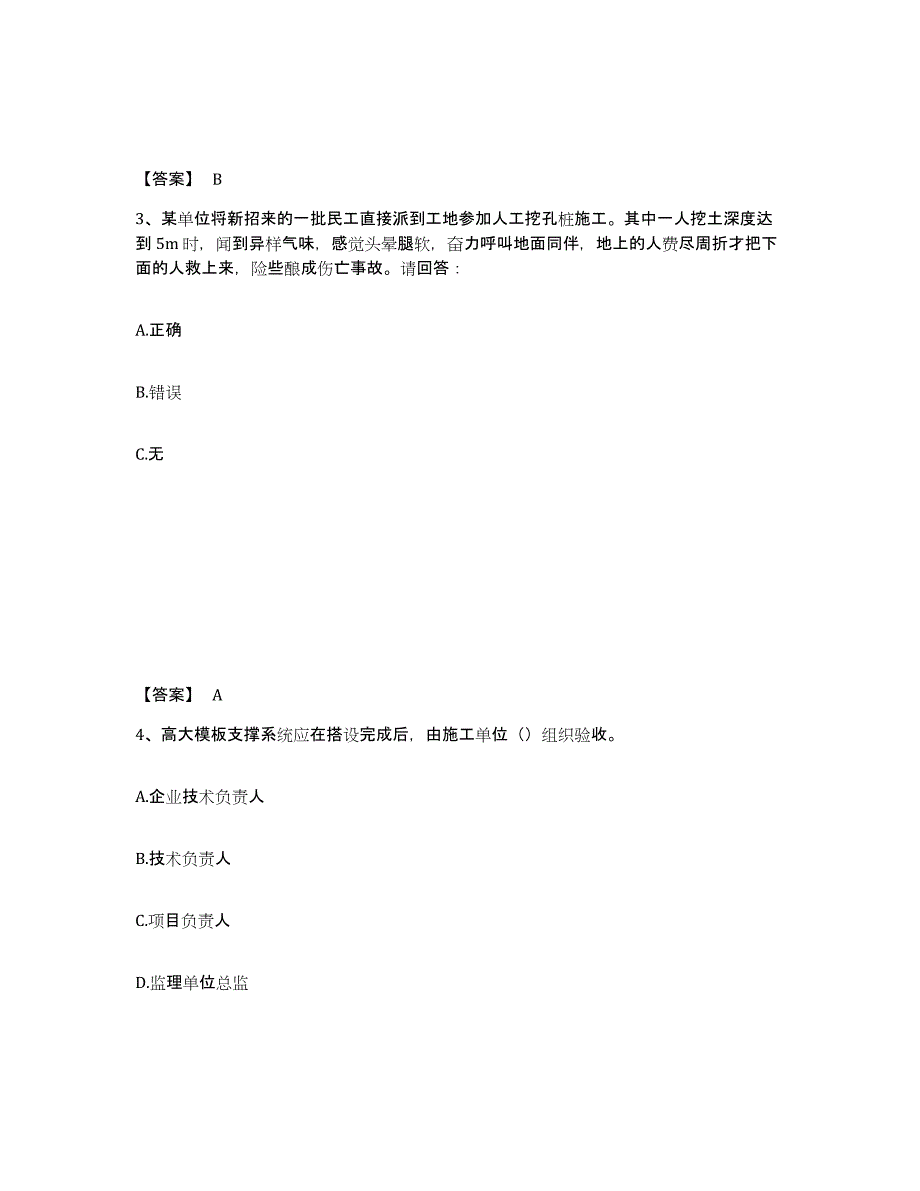 【答案】 B

3、某单位将新招来的一批民工直接派到工地参加人工挖孔桩施工。其中一人挖土深度达到 5m 时，闻到异样气味，感觉头晕腿软，奋力呼叫地面同伴，地上的人费尽周折才把下面的人救上来，险些酿成伤亡事故。请回答：

A.正确

B.错误

C.无

【答案】 A

4、高大模板支撑系统应在搭设完成后，由施工单位（）组织验收。

A.企业技术负责人

B.技术负责人

C.项目负责人

D.监理单位总监